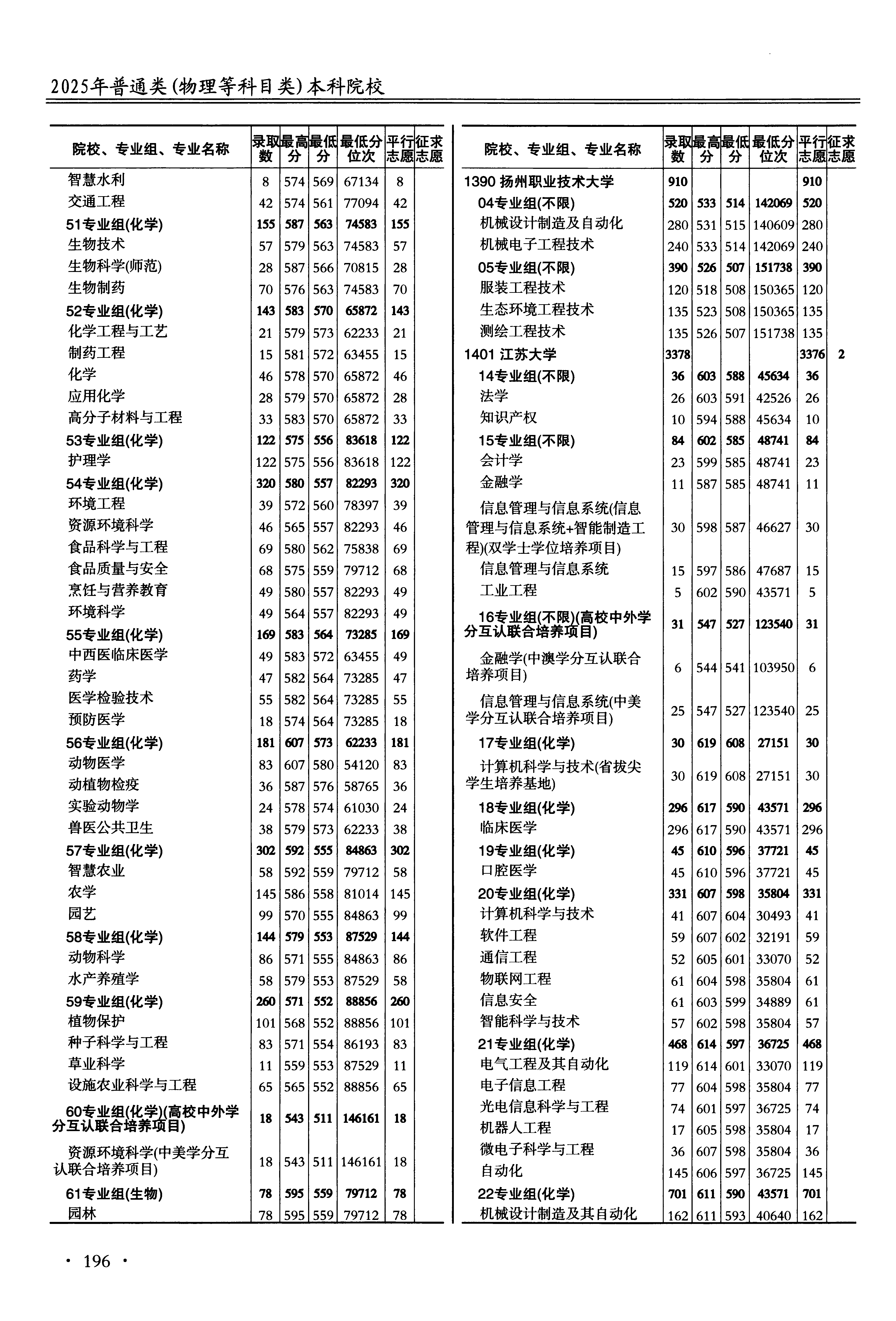 2025年普通类(物理等科目类)本科院校

| 院校、专业组、专业名称 | 录取数 | 最高分 | 最低分 | 最低分位次 | 平行志愿 | 征求志愿 |
|---|---|---|---|---|---|---|
| 智慧水利 | 8 | 574 | 569 | 67134 | 8 | |
| 交通工程 | 42 | 574 | 561 | 77094 | 42 | |
| 51专业组(化学) | 155 | 587 | 563 | 74583 | 155 | |
| 生物技术 | 57 | 579 | 563 | 74583 | 57 | |
| 生物科学(师范) | 28 | 587 | 566 | 70815 | 28 | |
| 生物制药 | 70 | 576 | 563 | 74583 | 70 | |
| 52专业组(化学) | 143 | 583 | 570 | 65872 | 143 | |
| 化学工程与工艺 | 21 | 579 | 573 | 62233 | 21 | |
| 制药工程 | 15 | 581 | 572 | 63455 | 15 | |
| 化学 | 46 | 578 | 570 | 65872 | 46 | |
| 应用化学 | 28 | 579 | 570 | 65872 | 28 | |
| 高分子材料与工程 | 33 | 583 | 570 | 65872 | 33 | |
| 53专业组(化学) | 122 | 575 | 556 | 83618 | 122 | |
| 护理学 | 122 | 575 | 556 | 83618 | 122 | |
| 54专业组(化学) | 320 | 580 | 557 | 82293 | 320 | |
| 环境工程 | 39 | 572 | 560 | 78397 | 39 | |
| 资源环境科学 | 46 | 565 | 557 | 82293 | 46 | |
| 食品科学与工程 | 69 | 580 | 562 | 75838 | 69 | |
| 食品质量与安全 | 68 | 575 | 559 | 79712 | 68 | |
| 烹饪与营养教育 | 49 | 580 | 557 | 82293 | 49 | |
| 环境科学 | 49 | 564 | 557 | 82293 | 49 | |
| 55专业组(化学) | 169 | 583 | 564 | 73285 | 169 | |
| 中西医临床医学 | 49 | 583 | 572 | 63455 | 49 | |
| 药学 | 47 | 582 | 564 | 73285 | 47 | |
| 医学检验技术 | 55 | 582 | 564 | 73285 | 55 | |
| 预防医学 | 18 | 574 | 564 | 73285 | 18 | |
| 56专业组(化学) | 181 | 607 | 573 | 62233 | 181 | |
| 动物医学 | 83 | 607 | 580 | 54120 | 83 | |
| 动植物检疫 | 36 | 587 | 576 | 58765 | 36 | |
| 实验动物学 | 24 | 578 | 574 | 61030 | 24 | |
| 兽医公共卫生 | 38 | 579 | 573 | 62233 | 38 | |
| 57专业组(化学) | 302 | 592 | 555 | 84863 | 302 | |
| 智慧农业 | 58 | 592 | 559 | 79712 | 58 | |
| 农学 | 145 | 586 | 558 | 81014 | 145 | |
| 园艺 | 99 | 570 | 555 | 84863 | 99 | |
| 58专业组(化学) | 144 | 579 | 553 | 87529 | 144 | |
| 动物科学 | 86 | 571 | 555 | 84863 | 86 | |
| 水产养殖学 | 58 | 579 | 553 | 87529 | 58 | |
| 59专业组(化学) | 260 | 571 | 552 | 88856 | 260 | |
| 植物保护 | 101 | 568 | 552 | 88856 | 101 | |
| 种子科学与工程 | 83 | 571 | 554 | 86193 | 83 | |
| 草业科学 | 11 | 559 | 553 | 87529 | 11 | |
| 设施农业科学与工程 | 65 | 565 | 552 | 88856 | 65 | |
| 60专业组(化学)(高校中外学分互认联合培养项目) | 18 | 543 | 511 | 146161 | 18 | |
| 资源环境科学(中美学分互认联合培养项目) | 18 | 543 | 511 | 146161 | 18 | |
| 61专业组(生物) | 78 | 595 | 559 | 79712 | 78 | |
| 园林 | 78 | 595 | 559 | 79712 | 78 | |

| 院校、专业组、专业名称 | 录取数 | 最高分 | 最低分 | 最低分位次 | 平行志愿 | 征求志愿 |
|---|---|---|---|---|---|---|
| 1390 扬州职业技术大学 | 910 | | | | 910 | |
| 04专业组(不限) | 520 | 533 | 514 | 142069 | 520 | |
| 机械设计制造及自动化 | 280 | 531 | 515 | 140609 | 280 | |
| 机械电子工程技术 | 240 | 533 | 514 | 142069 | 240 | |
| 05专业组(不限) | 390 | 526 | 507 | 151738 | 390 | |
| 服装工程技术 | 120 | 518 | 508 | 150365 | 120 | |
| 生态环境工程技术 | 135 | 523 | 508 | 150365 | 135 | |
| 测绘工程技术 | 135 | 526 | 507 | 151738 | 135 | |
| 1401 江苏大学 | 3378 | | | | 3376 | 2 |
| 14专业组(不限) | 36 | 603 | 588 | 45634 | 36 | |
| 法学 | 26 | 603 | 591 | 42526 | 26 | |
| 知识产权 | 10 | 594 | 588 | 45634 | 10 | |
| 15专业组(不限) | 84 | 602 | 585 | 48741 | 84 | |
| 会计学 | 23 | 599 | 585 | 48741 | 23 | |
| 金融学 | 11 | 587 | 585 | 48741 | 11 | |
| 信息管理与信息系统(信息管理与信息系统+智能制造工程)(双学士学位培养项目) | 30 | 598 | 587 | 46627 | 30 | |
| 信息管理与信息系统 | 15 | 597 | 586 | 47687 | 15 | |
| 工业工程 | 5 | 602 | 590 | 43571 | 5 | |
| 16专业组(不限)(高校中外学分互认联合培养项目) | 31 | 547 | 527 | 123540 | 31 | |
| 金融学(中澳学分互认联合培养项目) | 6 | 544 | 541 | 103950 | 6 | |
| 信息管理与信息系统(中美学分互认联合培养项目) | 25 | 547 | 527 | 123540 | 25 | |
| 17专业组(化学) | 30 | 619 | 608 | 27151 | 30 | |
| 计算机科学与技术(省拔尖学生培养基地) | 30 | 619 | 608 | 27151 | 30 | |
| 18专业组(化学) | 296 | 617 | 590 | 43571 | 296 | |
| 临床医学 | 296 | 617 | 590 | 43571 | 296 | |
| 19专业组(化学) | 45 | 610 | 596 | 37721 | 45 | |
| 口腔医学 | 45 | 610 | 596 | 37721 | 45 | |
| 20专业组(化学) | 331 | 607 | 598 | 35804 | 331 | |
| 计算机科学与技术 | 41 | 607 | 604 | 30493 | 41 | |
| 软件工程 | 59 | 607 | 602 | 32191 | 59 | |
| 通信工程 | 52 | 605 | 601 | 33070 | 52 | |
| 物联网工程 | 61 | 604 | 598 | 35804 | 61 | |
| 信息安全 | 61 | 603 | 599 | 34889 | 61 | |
| 智能科学与技术 | 57 | 602 | 598 | 35804 | 57 | |
| 21专业组(化学) | 468 | 614 | 597 | 36725 | 468 | |
| 电气工程及其自动化 | 119 | 614 | 601 | 33070 | 119 | |
| 电子信息工程 | 77 | 604 | 598 | 35804 | 77 | |
| 光电信息科学与工程 | 74 | 601 | 597 | 36725 | 74 | |
| 机器人工程 | 17 | 605 | 598 | 35804 | 17 | |
| 微电子科学与工程 | 36 | 607 | 598 | 35804 | 36 | |
| 自动化 | 145 | 606 | 597 | 36725 | 145 | |
| 22专业组(化学) | 701 | 611 | 590 | 43571 | 701 | |
| 机械设计制造及其自动化 | 162 | 611 | 593 | 40640 | 162 | |

· 196 ·